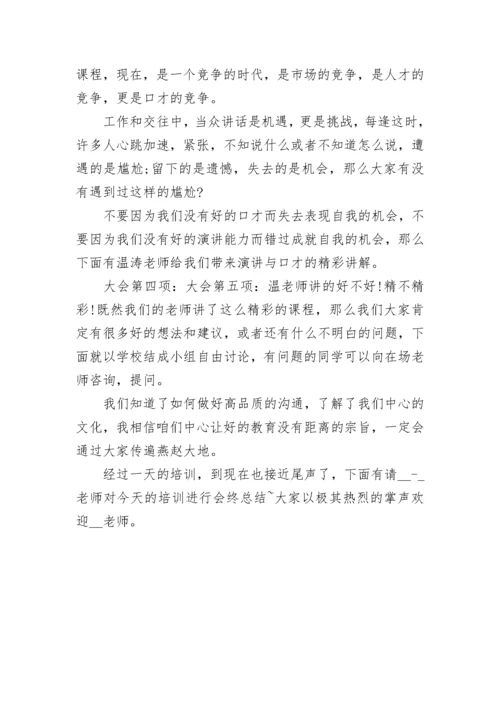 课程，现在，是一个竞争的时代，是市场的竞争，是人才的竞争，更是口才的竞争。

工作和交往中，当众讲话是机遇，更是挑战，每逢这时，许多人心跳加速，紧张，不知说什么或者不知道怎么说，遭遇的是尴尬;留下的是遗憾，失去的是机会，那么大家有没有遇到过这样的尴尬?

不要因为我们没有好的口才而失去表现自我的机会，不要因为我们没有好的演讲能力而错过成就自我的机会，那么下面有温涛老师给我们带来演讲与口才的精彩讲解。

大会第四项：大会第五项：温老师讲的好不好!精不精彩!既然我们的老师讲了这么精彩的课程，那么我们大家肯定有很多好的想法和建议，或者还有什么不明白的问题，下面就以学校结成小组自由讨论，有问题的同学可以向在场老师咨询，提问。

我们知道了如何做好高品质的沟通，了解了我们中心的文化，我相信咱们中心让好的教育没有距离的宗旨，一定会通过大家传遍燕赵大地。

经过一天的培训，到现在也接近尾声了，下面有请__-_老师对今天的培训进行会终总结~大家以极其热烈的掌声欢迎__老师。